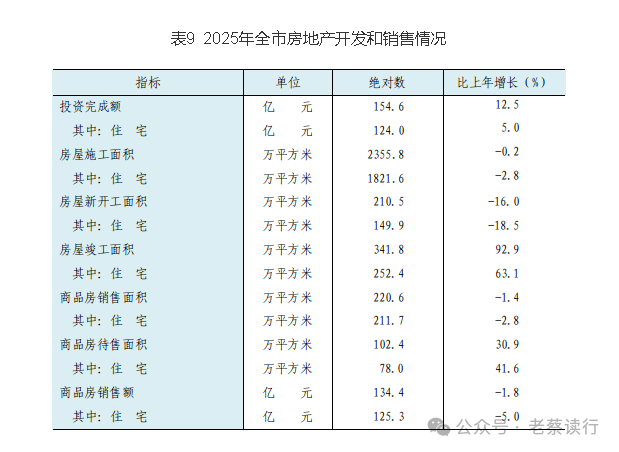 表9 2025年全市房地产开发和销售情况

| 指标 | 单位 | 绝对数 | 比上年增长（%） |
|---|---|---|---|
| 投资完成额 | 亿 元 | 154.6 | 12.5 |
| 其中：住 宅 | 亿 元 | 124.0 | 5.0 |
| 房屋施工面积 | 万平方米 | 2355.8 | -0.2 |
| 其中：住 宅 | 万平方米 | 1821.6 | -2.8 |
| 房屋新开工面积 | 万平方米 | 210.5 | -16.0 |
| 其中：住 宅 | 万平方米 | 149.9 | -18.5 |
| 房屋竣工面积 | 万平方米 | 341.8 | 92.9 |
| 其中：住 宅 | 万平方米 | 252.4 | 63.1 |
| 商品房销售面积 | 万平方米 | 220.6 | -1.4 |
| 其中：住 宅 | 万平方米 | 211.7 | -2.8 |
| 商品房待售面积 | 万平方米 | 102.4 | 30.9 |
| 其中：住 宅 | 万平方米 | 78.0 | 41.6 |
| 商品房销售额 | 亿 元 | 134.4 | -1.8 |
| 其中：住 宅 | 亿 元 | 125.3 | -5.0 |

公众号 · 老蔡读行